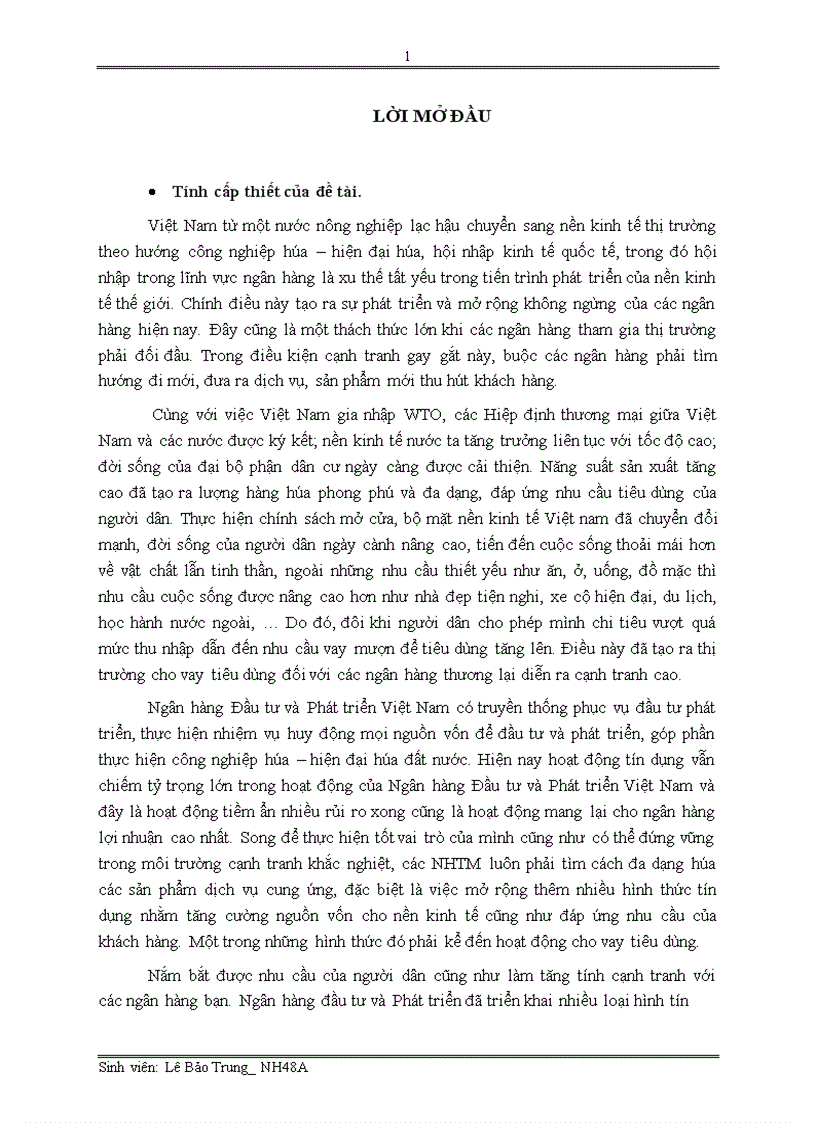 1

LỜI MỞ ĐẦU

• Tính cấp thiết của đề tài.

Việt Nam từ một nước nông nghiệp lạc hậu chuyển sang nền kinh tế thị trường theo hướng công nghiệp húa – hiện đại húa, hội nhập kinh tế quốc tế, trong đó hội nhập trong lĩnh vực ngân hàng là xu thế tất yếu trong tiến trình phát triển của nền kinh tế thế giới. Chính điều này tạo ra sự phát triển và mở rộng không ngừng của các ngân hàng hiện nay. Đây cũng là một thách thức lớn khi các ngân hàng tham gia thị trường phải đối đầu. Trong điều kiện cạnh tranh gay gắt này, buộc các ngân hàng phải tìm hướng đi mới, đưa ra dịch vụ, sản phẩm mới thu hút khách hàng.

Cùng với việc Việt Nam gia nhập WTO, các Hiệp định thương mại giữa Việt Nam và các nước được ký kết; nền kinh tế nước ta tăng trưởng liên tục với tốc độ cao; đời sống của đại bộ phận dân cư ngày càng được cải thiện. Năng suất sản xuất tăng cao đã tạo ra lượng hàng húa phong phú và đa dạng, đáp ứng nhu cầu tiêu dùng của người dân. Thực hiện chính sách mở cửa, bộ mặt nền kinh tế Việt nam đã chuyển đổi mạnh, đời sống của người dân ngày cành nâng cao, tiến đến cuộc sống thoải mái hơn về vật chất lẫn tinh thần, ngoài những nhu cầu thiết yếu như ăn, ở, uống, đồ mặc thì nhu cầu cuộc sống được nâng cao hơn như nhà đẹp tiện nghi, xe cộ hiện đại, du lịch, học hành nước ngoài, ... Do đó, đôi khi người dân cho phép mình chi tiêu vượt quá mức thu nhập dẫn đến nhu cầu vay mượn để tiêu dùng tăng lên. Điều này đã tạo ra thị trường cho vay tiêu dùng đối với các ngân hàng thương lại diễn ra cạnh tranh cao.

Ngân hàng Đầu tư và Phát triển Việt Nam có truyền thống phục vụ đầu tư phát triển, thực hiện nhiệm vụ huy động mọi nguồn vốn để đầu tư và phát triển, góp phần thực hiện công nghiệp húa – hiện đại húa đất nước. Hiện nay hoạt động tín dụng vẫn chiếm tỷ trọng lớn trong hoạt động của Ngân hàng Đầu tư và Phát triển Việt Nam và đây là hoạt động tiềm ẩn nhiều rủi ro xong cũng là hoạt động mang lại cho ngân hàng lợi nhuận cao nhất. Song để thực hiện tốt vai trò của mình cũng như có thể đứng vững trong môi trường cạnh tranh khắc nghiệt, các NHTM luôn phải tìm cách đa dạng húa các sản phẩm dịch vụ cung ứng, đặc biệt là việc mở rộng thêm nhiều hình thức tín dụng nhằm tăng cường nguồn vốn cho nền kinh tế cũng như đáp ứng nhu cầu của khách hàng. Một trong những hình thức đó phải kể đến hoạt động cho vay tiêu dùng.

Nắm bắt được nhu cầu của người dân cũng như làm tăng tính cạnh tranh với các ngân hàng bạn. Ngân hàng đầu tư và Phát triển đã triển khai nhiều loại hình tín

Sinh viên: Lê Bảo Trung_ NH48A